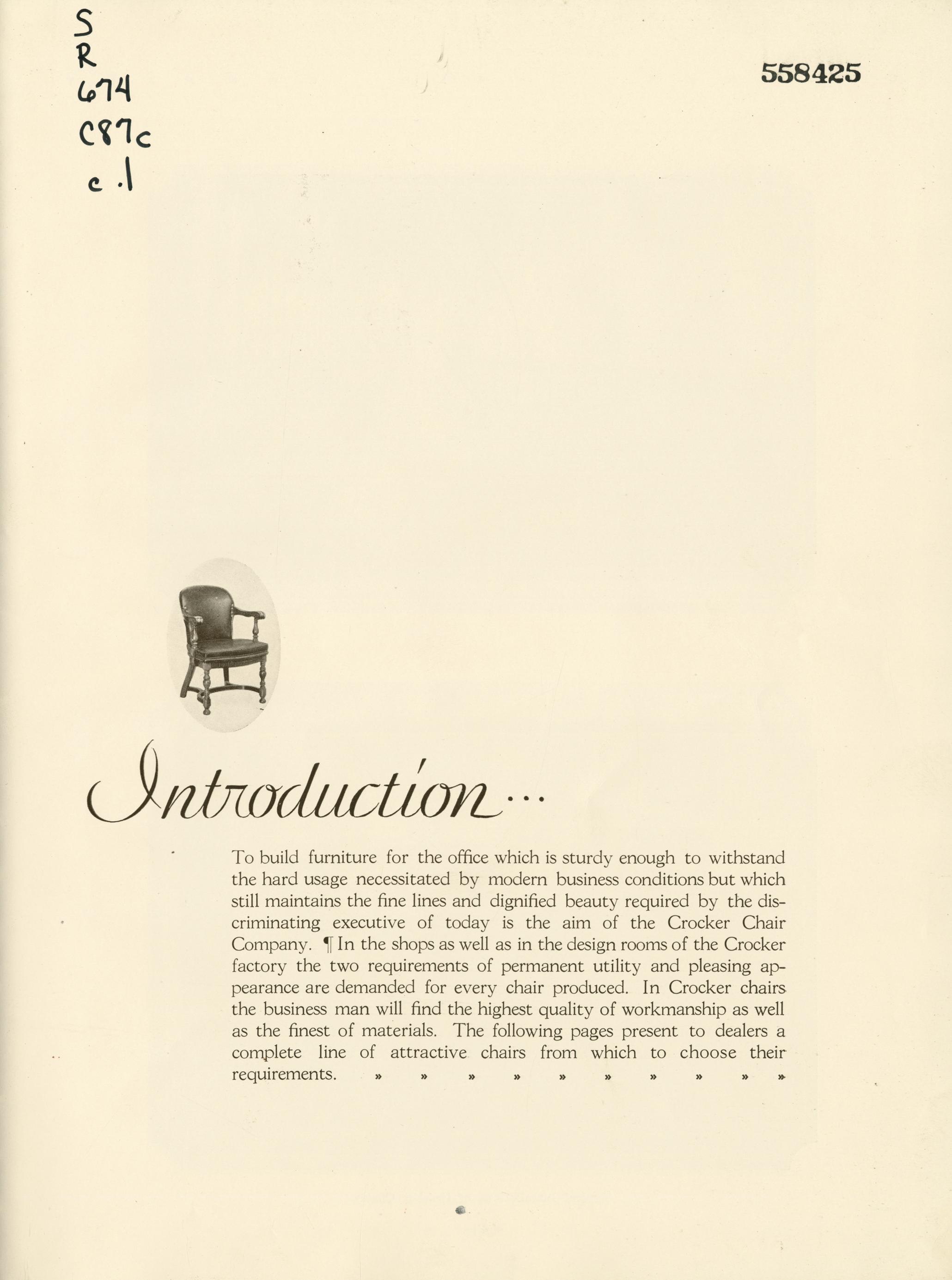 S
R
674
C87c
c.1

558425

Introduction...

To build furniture for the office which is sturdy enough to withstand the hard usage necessitated by modern business conditions but which still maintains the fine lines and dignified beauty required by the discriminating executive of today is the aim of the Crocker Chair Company. ¶ In the shops as well as in the design rooms of the Crocker factory the two requirements of permanent utility and pleasing appearance are demanded for every chair produced. In Crocker chairs the business man will find the highest quality of workmanship as well as the finest of materials. The following pages present to dealers a complete line of attractive chairs from which to choose their requirements. » » » » » » » » » »